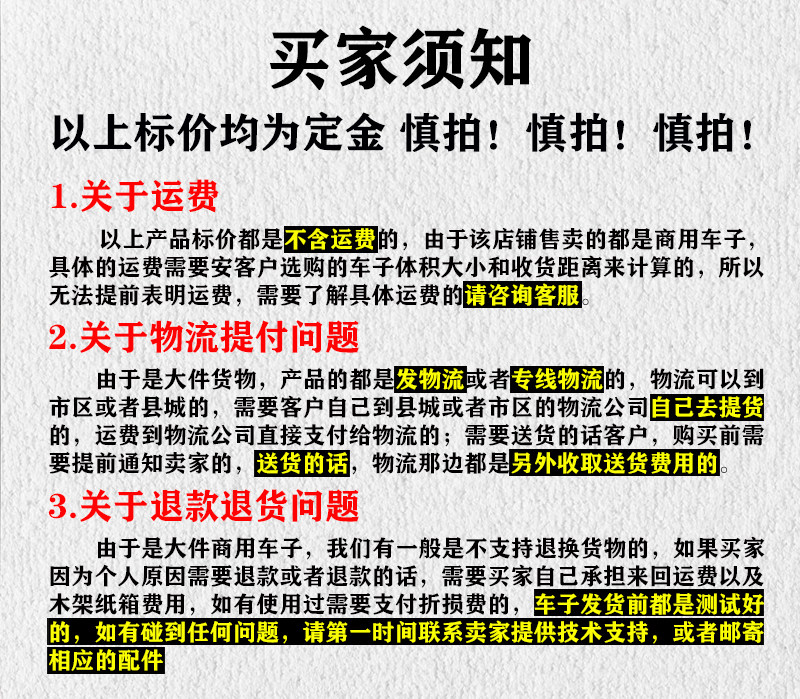 买家须知

以上标价均为定金 慎拍！慎拍！慎拍！

1.关于运费

以上产品标价都是不含运费的，由于该店铺售卖的都是商用车子，具体的运费需要安客户选购的车子体积大小和收货距离来计算的，所以无法提前表明运费，需要了解具体运费的请咨询客服。

2.关于物流提付问题

由于是大件货物，产品的都是发物流或者专线物流的，物流可以到市区或者县城的，需要客户自己到县城或者市区的物流公司自己去提货的，运费到物流公司直接支付给物流的；需要送货的话客户，购买前需要提前通知卖家的，送货的话，物流那边都是另外收取送货费用的。

3.关于退款退货问题

由于是大件商用车子，我们有一般是不支持退换货物的，如果买家因为个人原因需要退款或者退款的话，需要买家自己承担来回运费以及木架纸箱费用，如有使用过需要支付折损费的，车子发货前都是测试好的，如有碰到任何问题，请第一时间联系卖家提供技术支持，或者邮寄相应的配件